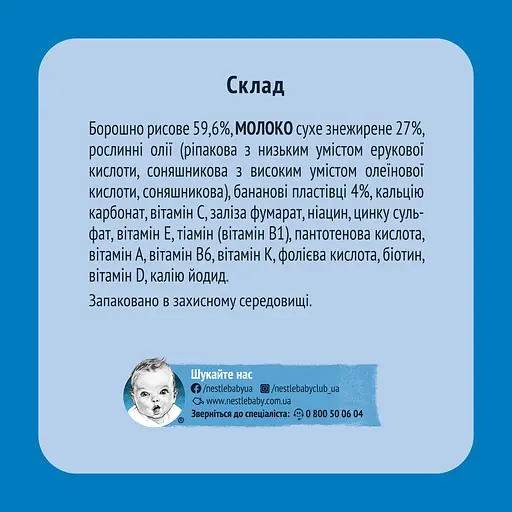 Склад

Борошно рисове 59,6%, МОЛОКО сухе знежирене 27%, рослинні олії (ріпакова з низьким умістом ерукової кислоти, соняшникова з високим умістом олеїнової кислоти, соняшникова), бананові пластівці 4%, кальцію карбонат, вітамін С, заліза фумарат, ніацин, цинку сульфат, вітамін Е, тіамін (вітамін В1), пантотенова кислота, вітамін А, вітамін В6, вітамін К, фолієва кислота, біотин, вітамін D, калію йодид.

Запаковано в захисному середовищі.

Шукайте нас
/nestlebabyua /nestlebabyclub_ua
www.nestlebaby.com.ua
Зверніться до спеціаліста: 0 800 50 06 04
®